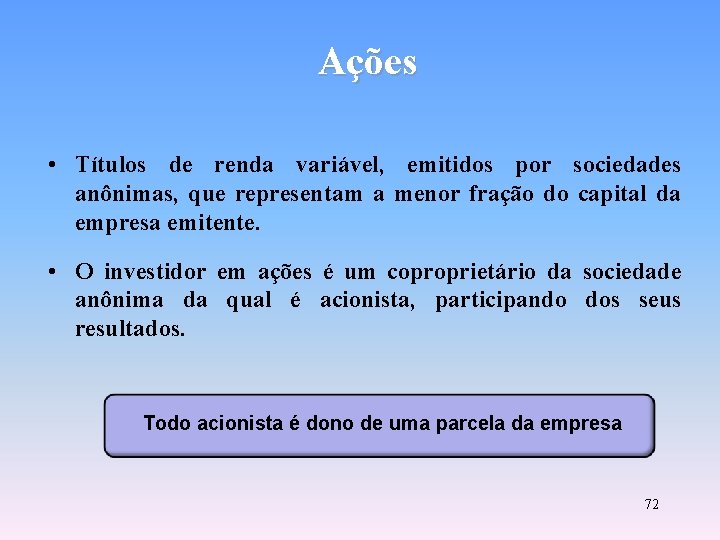 Ações

• Títulos de renda variável, emitidos por sociedades anônimas, que representam a menor fração do capital da empresa emitente.

• O investidor em ações é um coproprietário da sociedade anônima da qual é acionista, participando dos seus resultados.

Todo acionista é dono de uma parcela da empresa

72